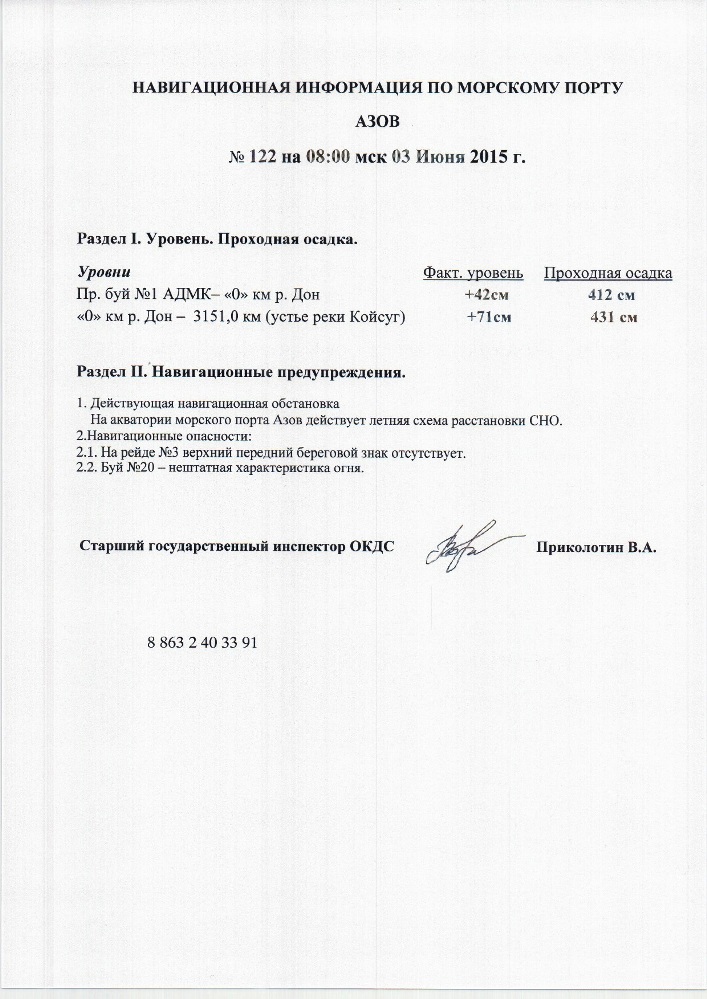 НАВИГАЦИОННАЯ ИНФОРМАЦИЯ ПО МОРСКОМУ ПОРТУ

АЗОВ

№ 122 на 08:00 мск 03 Июня 2015 г.

Раздел I. Уровень. Проходная осадка.

| Уровни | Факт. уровень | Проходная осадка |
|---|---|---|
| Пр. буй №1 АДМК– «0» км р. Дон | +42см | 412 см |
| «0» км р. Дон – 3151,0 км (устье реки Койсуг) | +71см | 431 см |

Раздел II. Навигационные предупреждения.

1. Действующая навигационная обстановка
На акватории морского порта Азов действует летняя схема расстановки СНО.
2.Навигационные опасности:
2.1. На рейде №3 верхний передний береговой знак отсутствует.
2.2. Буй №20 – нештатная характеристика огня.

Старший государственный инспектор ОКДС Приколотин В.А.

8 863 2 40 33 91